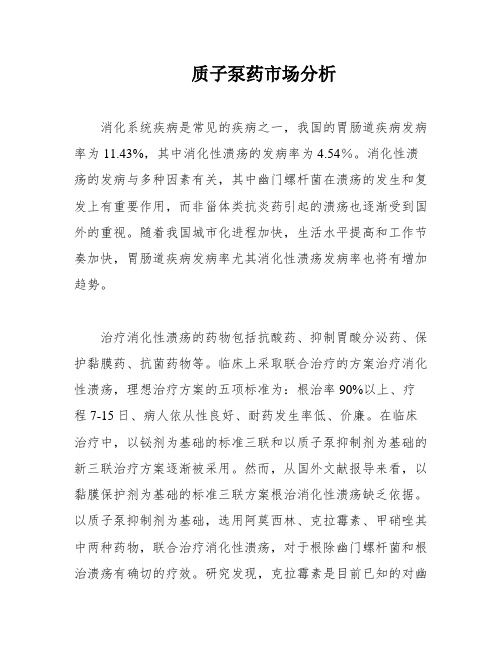 质子泵药市场分析

消化系统疾病是常见的疾病之一，我国的胃肠道疾病发病率为 11.43%，其中消化性溃疡的发病率为 4.54%。消化性溃疡的发病与多种因素有关，其中幽门螺杆菌在溃疡的发生和复发上有重要作用，而非甾体类抗炎药引起的溃疡也逐渐受到国外的重视。随着我国城市化进程加快，生活水平提高和工作节奏加快，胃肠道疾病发病率尤其消化性溃疡发病率也将有增加趋势。

治疗消化性溃疡的药物包括抗酸药、抑制胃酸分泌药、保护黏膜药、抗菌药物等。临床上采取联合治疗的方案治疗消化性溃疡，理想治疗方案的五项标准为：根治率 90%以上、疗程 7-15 日、病人依从性良好、耐药发生率低、价廉。在临床治疗中，以铋剂为基础的标准三联和以质子泵抑制剂为基础的新三联治疗方案逐渐被采用。然而，从国外文献报导来看，以黏膜保护剂为基础的标准三联方案根治消化性溃疡缺乏依据。以质子泵抑制剂为基础，选用阿莫西林、克拉霉素、甲硝唑其中两种药物，联合治疗消化性溃疡，对于根除幽门螺杆菌和根治溃疡有确切的疗效。研究发现，克拉霉素是目前已知的对幽